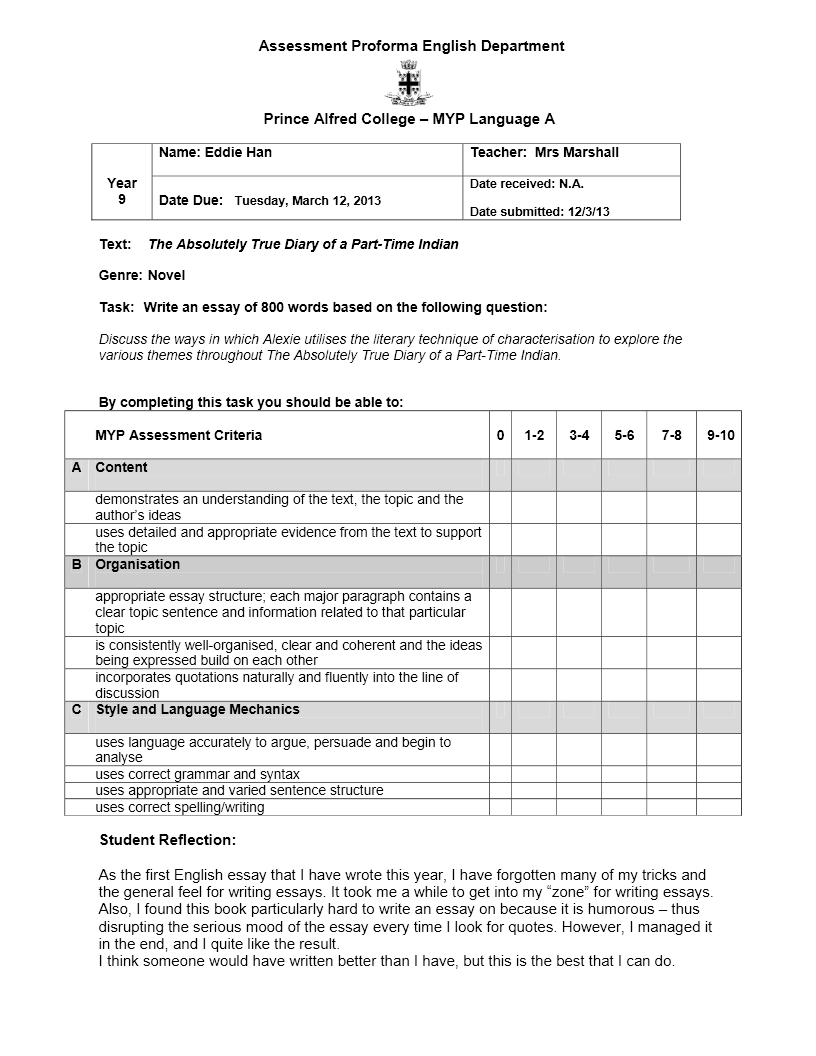 Assessment Proforma English Department

Prince Alfred College – MYP Language A

| Year 9 | Name: Eddie Han | Teacher: Mrs Marshall |
|---|---|---|
| | Date Due: Tuesday, March 12, 2013 | Date received: N.A. Date submitted: 12/3/13 |

Text: The Absolutely True Diary of a Part-Time Indian

Genre: Novel

Task: Write an essay of 800 words based on the following question:

Discuss the ways in which Alexie utilises the literary technique of characterisation to explore the various themes throughout The Absolutely True Diary of a Part-Time Indian.

By completing this task you should be able to:

| | MYP Assessment Criteria | 0 | 1-2 | 3-4 | 5-6 | 7-8 | 9-10 |
|---|---|---|---|---|---|---|---|
| A | Content | | | | | | |
| | demonstrates an understanding of the text, the topic and the author's ideas | | | | | | |
| | uses detailed and appropriate evidence from the text to support the topic | | | | | | |
| B | Organisation | | | | | | |
| | appropriate essay structure; each major paragraph contains a clear topic sentence and information related to that particular topic | | | | | | |
| | is consistently well-organised, clear and coherent and the ideas being expressed build on each other | | | | | | |
| | incorporates quotations naturally and fluently into the line of discussion | | | | | | |
| C | Style and Language Mechanics | | | | | | |
| | uses language accurately to argue, persuade and begin to analyse | | | | | | |
| | uses correct grammar and syntax | | | | | | |
| | uses appropriate and varied sentence structure | | | | | | |
| | uses correct spelling/writing | | | | | | |

Student Reflection:

As the first English essay that I have wrote this year, I have forgotten many of my tricks and the general feel for writing essays. It took me a while to get into my "zone" for writing essays. Also, I found this book particularly hard to write an essay on because it is humorous – thus disrupting the serious mood of the essay every time I look for quotes. However, I managed it in the end, and I quite like the result.
I think someone would have written better than I have, but this is the best that I can do.